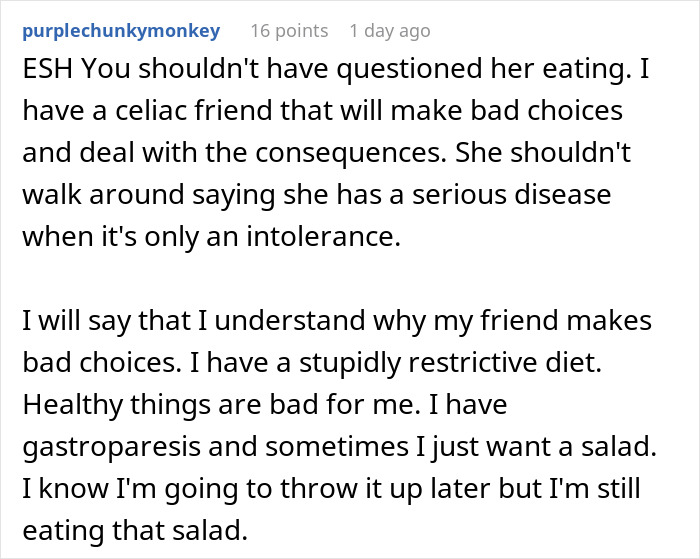 purplechunkymonkey 16 points 1 day ago

ESH You shouldn't have questioned her eating. I have a celiac friend that will make bad choices and deal with the consequences. She shouldn't walk around saying she has a serious disease when it's only an intolerance.

I will say that I understand why my friend makes bad choices. I have a stupidly restrictive diet. Healthy things are bad for me. I have gastroparesis and sometimes I just want a salad. I know I'm going to throw it up later but I'm still eating that salad.